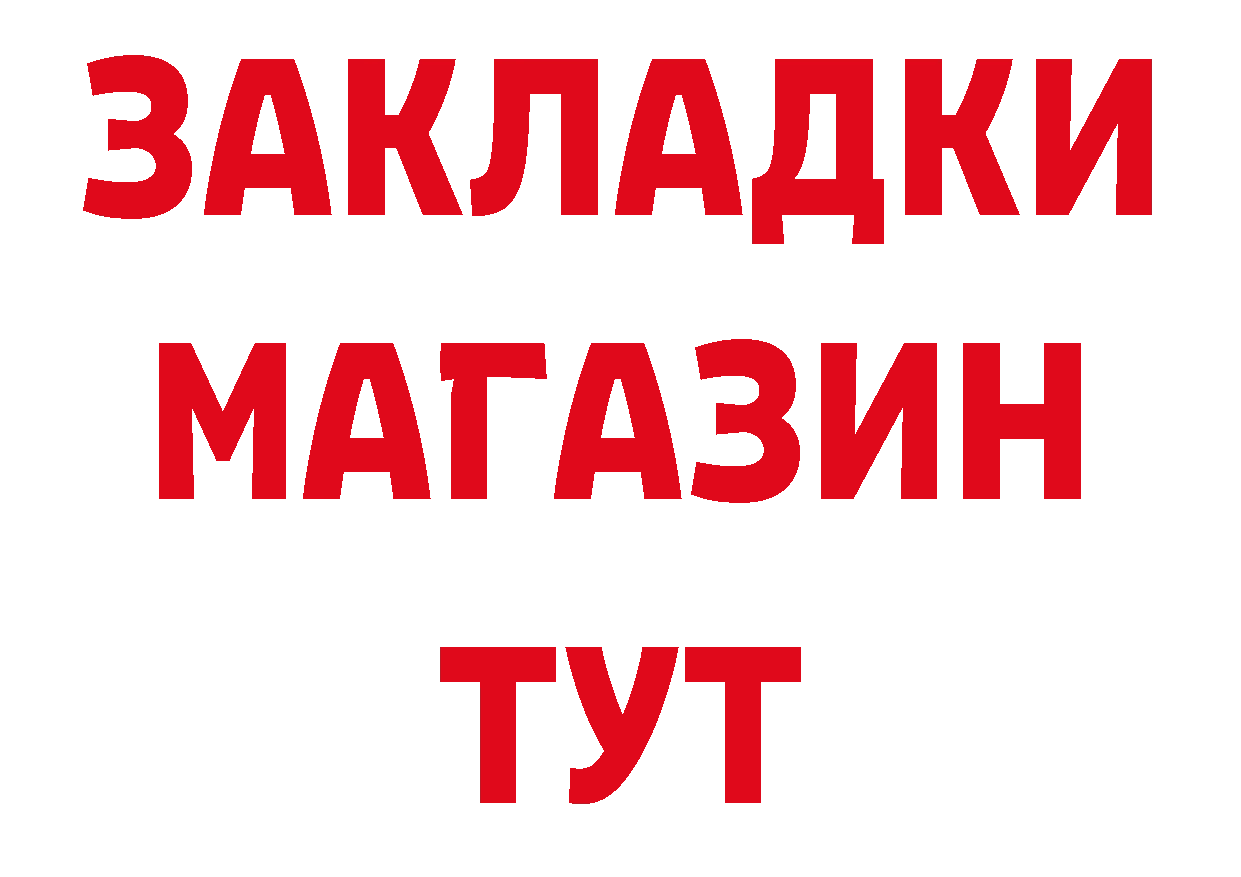 ЗАКЛАДКИ
МАГАЗИН
ТУТ